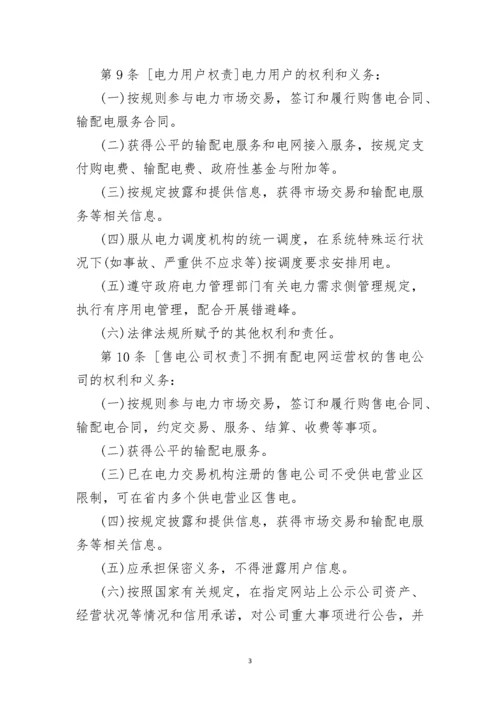 第 9 条 ［电力用户权责］电力用户的权利和义务：

(一)按规则参与电力市场交易，签订和履行购售电合同、输配电服务合同。

(二)获得公平的输配电服务和电网接入服务，按规定支付购电费、输配电费、政府性基金与附加等。

(三)按规定披露和提供信息，获得市场交易和输配电服务等相关信息。

(四)服从电力调度机构的统一调度，在系统特殊运行状况下(如事故、严重供不应求等)按调度要求安排用电。

(五)遵守政府电力管理部门有关电力需求侧管理规定，执行有序用电管理，配合开展错避峰。

(六)法律法规所赋予的其他权利和责任。

第 10 条 ［售电公司权责］不拥有配电网运营权的售电公司的权利和义务：

(一)按规则参与电力市场交易，签订和履行购售电合同、输配电合同，约定交易、服务、结算、收费等事项。

(二)获得公平的输配电服务。

(三)已在电力交易机构注册的售电公司不受供电营业区限制，可在省内多个供电营业区售电。

(四)按规定披露和提供信息，获得市场交易和输配电服务等相关信息。

(五)应承担保密义务，不得泄露用户信息。

(六)按照国家有关规定，在指定网站上公示公司资产、经营状况等情况和信用承诺，对公司重大事项进行公告，并

3